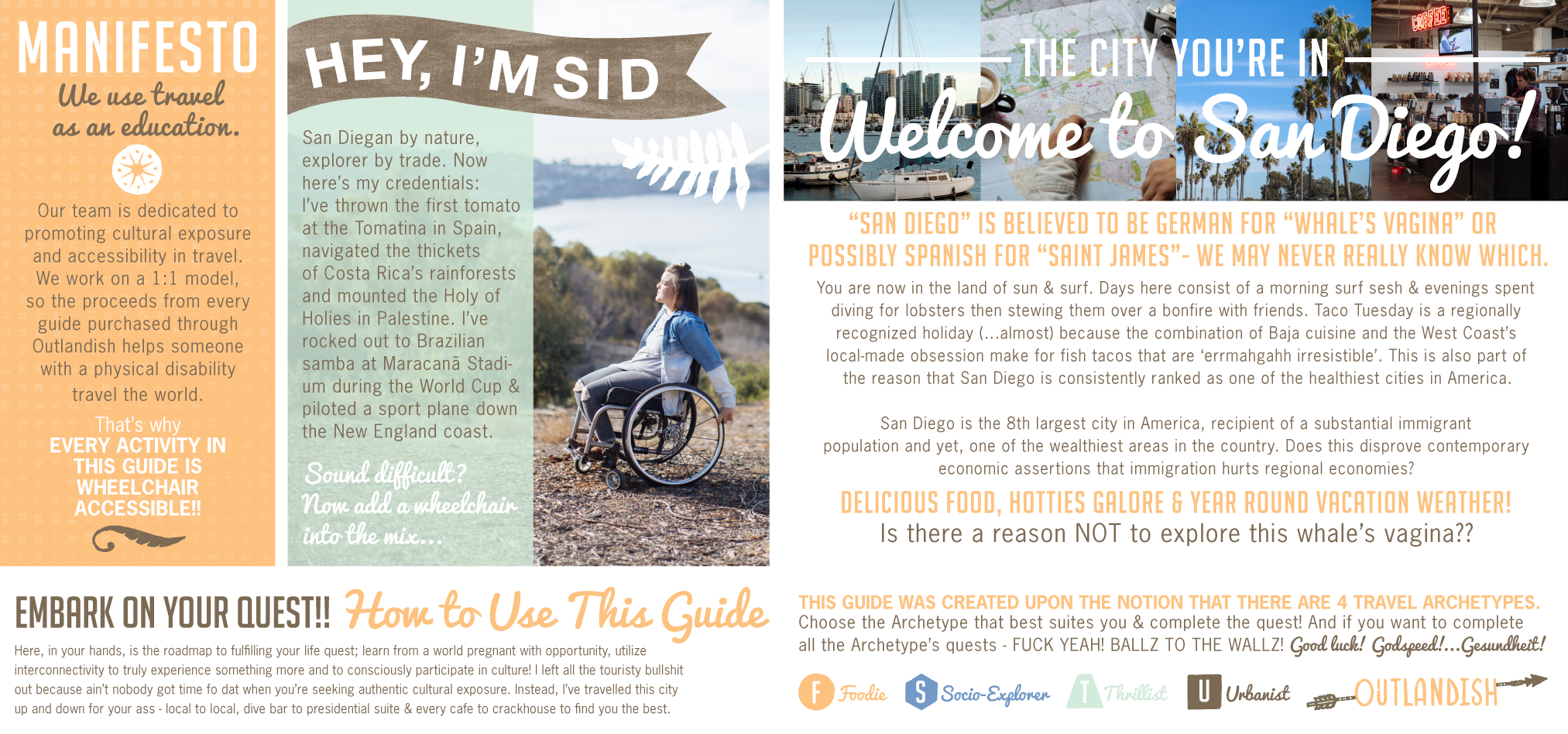 MANIFESTO

We use travel as an education.

Our team is dedicated to promoting cultural exposure and accessibility in travel. We work on a 1:1 model, so the proceeds from every guide purchased through Outlandish helps someone with a physical disability travel the world.

That's why EVERY ACTIVITY IN THIS GUIDE IS WHEELCHAIR ACCESSIBLE!!

HEY, I'M SID

San Diegan by nature, explorer by trade. Now here's my credentials: I've thrown the first tomato at the Tomatina in Spain, navigated the thickets of Costa Rica's rainforests and mounted the Holy of Holies in Palestine. I've rocked out to Brazilian samba at Maracanã Stadium during the World Cup & piloted a sport plane down the New England coast.

Sound difficult? Now add a wheelchair into the mix...

THE CITY YOU'RE IN

Welcome to San Diego!

"SAN DIEGO" IS BELIEVED TO BE GERMAN FOR "WHALE'S VAGINA" OR POSSIBLY SPANISH FOR "SAINT JAMES"- WE MAY NEVER REALLY KNOW WHICH.

You are now in the land of sun & surf. Days here consist of a morning surf sesh & evenings spent diving for lobsters then stewing them over a bonfire with friends. Taco Tuesday is a regionally recognized holiday (...almost) because the combination of Baja cuisine and the West Coast's local-made obsession make for fish tacos that are 'errmahgahh irresistible'. This is also part of the reason that San Diego is consistently ranked as one of the healthiest cities in America.

San Diego is the 8th largest city in America, recipient of a substantial immigrant population and yet, one of the wealthiest areas in the country. Does this disprove contemporary economic assertions that immigration hurts regional economies?

DELICIOUS FOOD, HOTTIES GALORE & YEAR ROUND VACATION WEATHER!
Is there a reason NOT to explore this whale's vagina??

EMBARK ON YOUR QUEST!! How to Use This Guide

Here, in your hands, is the roadmap to fulfilling your life quest; learn from a world pregnant with opportunity, utilize interconnectivity to truly experience something more and to consciously participate in culture! I left all the touristy bullshit out because ain't nobody got time fo dat when you're seeking authentic cultural exposure. Instead, I've travelled this city up and down for your ass - local to local, dive bar to presidential suite & every cafe to crackhouse to find you the best.

THIS GUIDE WAS CREATED UPON THE NOTION THAT THERE ARE 4 TRAVEL ARCHETYPES.
Choose the Archetype that best suites you & complete the quest! And if you want to complete all the Archetype's quests - FUCK YEAH! BALLZ TO THE WALLZ! Good luck! Godspeed!...Gesundheit!

F Foodie S Socio-Explorer T Thrillist U Urbanist OUTLANDISH